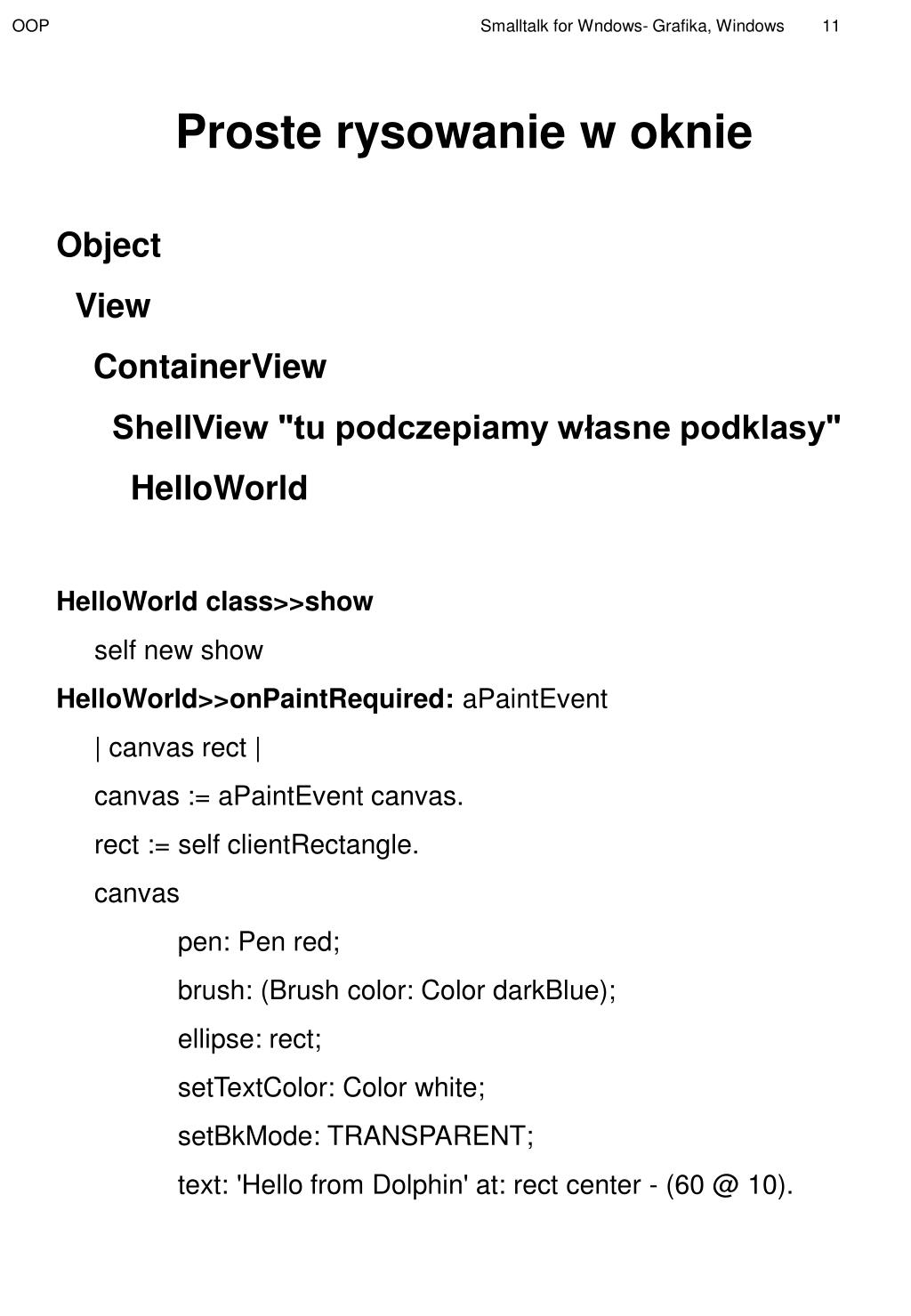 OOP

Smalltalk for Wndows- Grafika, Windows 11

Proste rysowanie w oknie

Object

View

ContainerView

ShellView "tu podczepiamy własne podklasy"

HelloWorld

HelloWorld class>>show

self new show

HelloWorld>>onPaintRequired: aPaintEvent

| canvas rect |

canvas := aPaintEvent canvas.

rect := self clientRectangle.

canvas

pen: Pen red;

brush: (Brush color: Color darkBlue);

ellipse: rect;

setTextColor: Color white;

setBkMode: TRANSPARENT;

text: 'Hello from Dolphin' at: rect center - (60 @ 10).